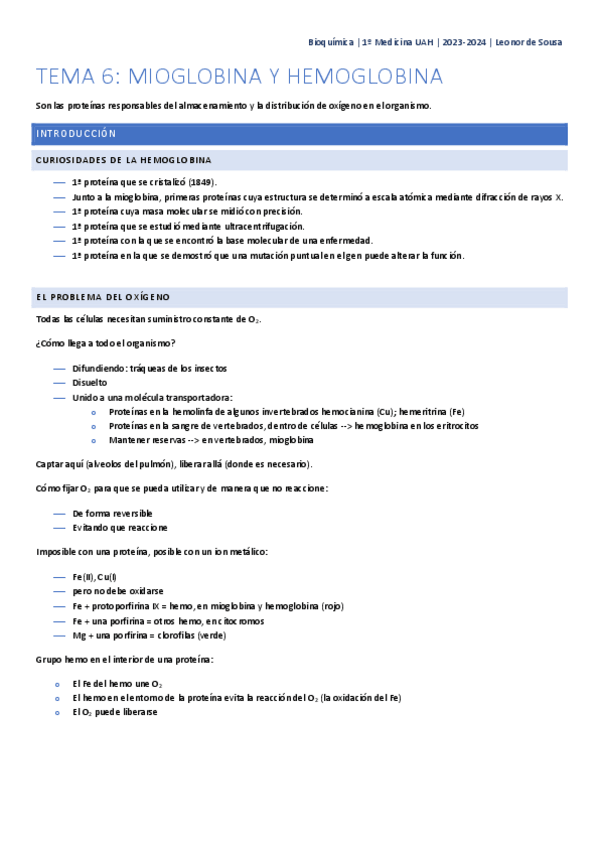 Bioquímica | 1º Medicina UAH | 2023-2024 | Leonor de Sousa

TEMA 6: MIOGLOBINA Y HEMOGLOBINA

Son las proteínas responsables del almacenamiento y la distribución de oxígeno en el organismo.

INTRODUCCIÓN

CURIOSIDADES DE LA HEMOGLOBINA

— 1ª proteína que se cristalizó (1849).
— Junto a la mioglobina, primeras proteínas cuya estructura se determinó a escala atómica mediante difracción de rayos X.
— 1ª proteína cuya masa molecular se midió con precisión.
— 1ª proteína que se estudió mediante ultracentrifugación.
— 1ª proteína con la que se encontró la base molecular de una enfermedad.
— 1ª proteína en la que se demostró que una mutación puntual en el gen puede alterar la función.

EL PROBLEMA DEL OXÍGENO

Todas las células necesitan suministro constante de $O_2$.

¿Cómo llega a todo el organismo?

— Difundiendo: tráqueas de los insectos
— Disuelto
— Unido a una molécula transportadora:
o Proteínas en la hemolinfa de algunos invertebrados hemocianina (Cu); hemeritrina (Fe)
o Proteínas en la sangre de vertebrados, dentro de células --> hemoglobina en los eritrocitos
o Mantener reservas --> en vertebrados, mioglobina

Captar aquí (alveolos del pulmón), liberar allá (donde es necesario).

Cómo fijar $O_2$ para que se pueda utilizar y de manera que no reaccione:

— De forma reversible
— Evitando que reaccione

Imposible con una proteína, posible con un ion metálico:

— Fe(II), Cu(I)
— pero no debe oxidarse
— Fe + protoporfirina IX = hemo, en mioglobina y hemoglobina (rojo)
— Fe + una porfirina = otros hemo, en citocromos
— Mg + una porfirina = clorofilas (verde)

Grupo hemo en el interior de una proteína:

o El Fe del hemo une $O_2$
o El hemo en el entorno de la proteína evita la reacción del $O_2$ (la oxidación del Fe)
o El $O_2$ puede liberarse